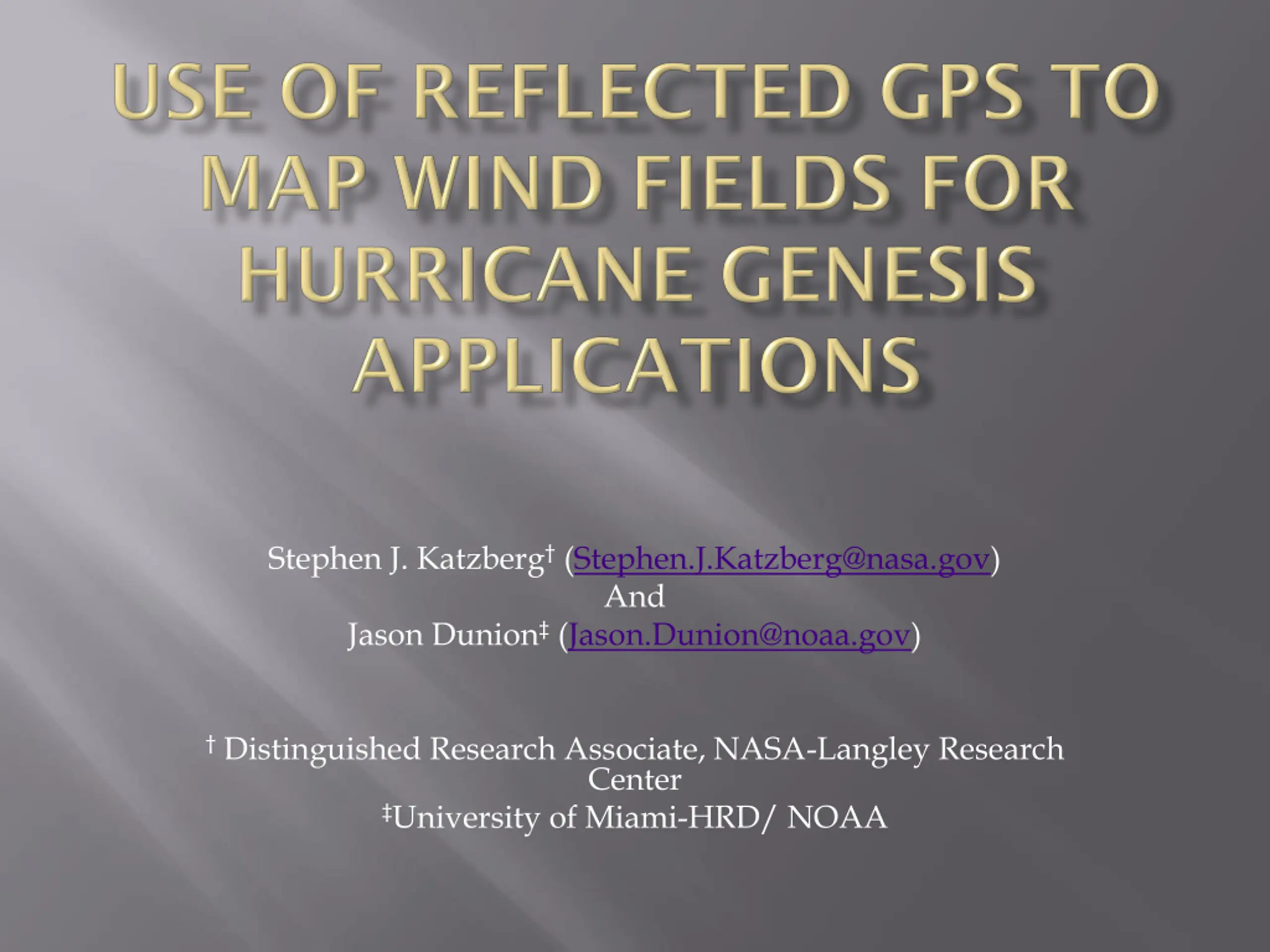 USE OF REFLECTED GPS TO MAP WIND FIELDS FOR HURRICANE GENESIS APPLICATIONS

Stephen J. Katzberg$^{†}$ (Stephen.J.Katzberg@nasa.gov)
And
Jason Dunion$^{‡}$ (Jason.Dunion@noaa.gov)

$^{†}$ Distinguished Research Associate, NASA-Langley Research Center
$^{‡}$University of Miami-HRD/ NOAA